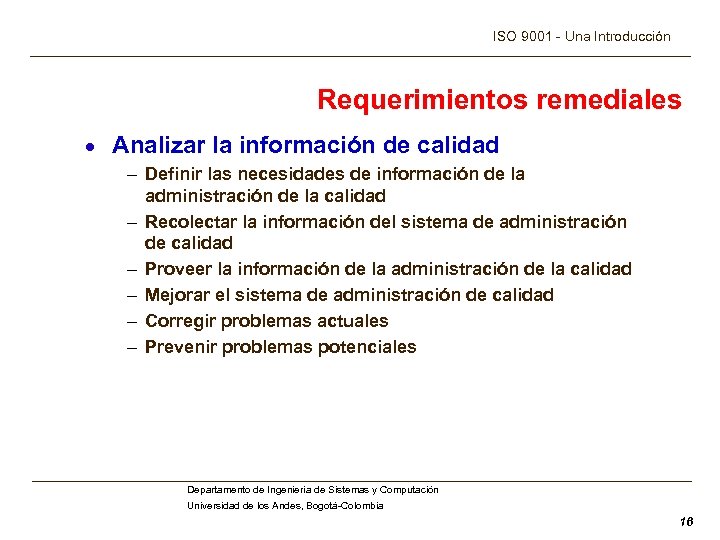 ISO 9001 - Una Introducción

Requerimientos remediales

• Analizar la información de calidad
– Definir las necesidades de información de la administración de la calidad
– Recolectar la información del sistema de administración de calidad
– Proveer la información de la administración de la calidad
– Mejorar el sistema de administración de calidad
– Corregir problemas actuales
– Prevenir problemas potenciales

Departamento de Ingeniería de Sistemas y Computación
Universidad de los Andes, Bogotá-Colombia

16